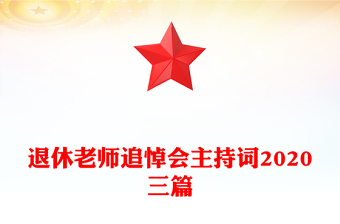 退休老师追悼会主持词2020三篇